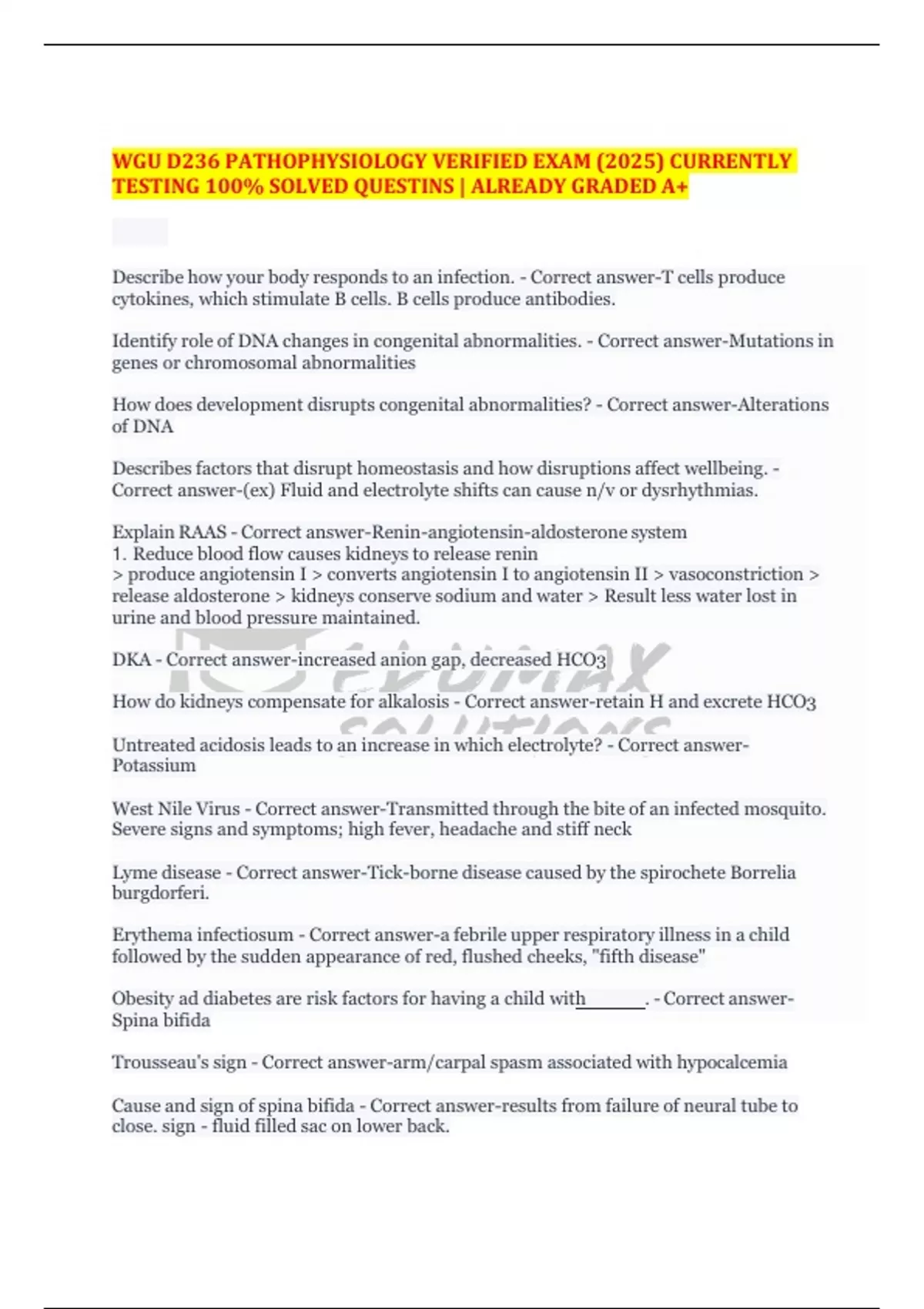 WGU D236 PATHOPHYSIOLOGY VERIFIED EXAM (2025) CURRENTLY TESTING 100% SOLVED QUESTINS | ALREADY GRADED A+

Describe how your body responds to an infection. - Correct answer-T cells produce cytokines, which stimulate B cells. B cells produce antibodies.

Identify role of DNA changes in congenital abnormalities. - Correct answer-Mutations in genes or chromosomal abnormalities

How does development disrupts congenital abnormalities? - Correct answer-Alterations of DNA

Describes factors that disrupt homeostasis and how disruptions affect wellbeing. - Correct answer-(ex) Fluid and electrolyte shifts can cause n/v or dysrhythmias.

Explain RAAS - Correct answer-Renin-angiotensin-aldosterone system
1. Reduce blood flow causes kidneys to release renin
> produce angiotensin I > converts angiotensin I to angiotensin II > vasoconstriction > release aldosterone > kidneys conserve sodium and water > Result less water lost in urine and blood pressure maintained.

DKA - Correct answer-increased anion gap, decreased HCO3

How do kidneys compensate for alkalosis - Correct answer-retain H and excrete HCO3

Untreated acidosis leads to an increase in which electrolyte? - Correct answer-Potassium

West Nile Virus - Correct answer-Transmitted through the bite of an infected mosquito. Severe signs and symptoms; high fever, headache and stiff neck

Lyme disease - Correct answer-Tick-borne disease caused by the spirochete Borrelia burgdorferi.

Erythema infectiosum - Correct answer-a febrile upper respiratory illness in a child followed by the sudden appearance of red, flushed cheeks, "fifth disease"

Obesity ad diabetes are risk factors for having a child with______. - Correct answer-Spina bifida

Trousseau's sign - Correct answer-arm/carpal spasm associated with hypocalcemia

Cause and sign of spina bifida - Correct answer-results from failure of neural tube to close. sign - fluid filled sac on lower back.

EDUMAX SOLUTIONS